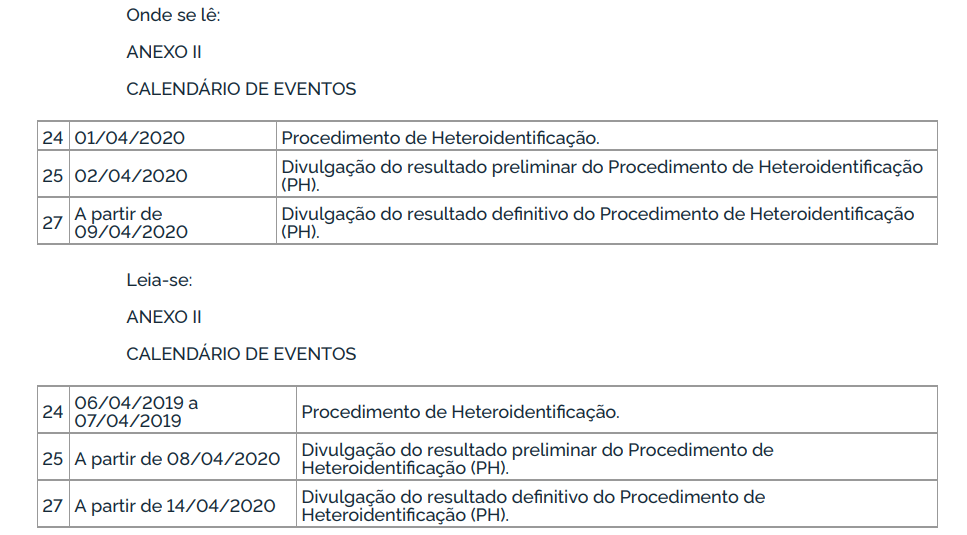 Onde se lê:

ANEXO II

CALENDÁRIO DE EVENTOS

| 24 | 01/04/2020 | Procedimento de Heteroidentificação. |
|---|---|---|
| 25 | 02/04/2020 | Divulgação do resultado preliminar do Procedimento de Heteroidentificação (PH). |
| 27 | A partir de 09/04/2020 | Divulgação do resultado definitivo do Procedimento de Heteroidentificação (PH). |

Leia-se:

ANEXO II

CALENDÁRIO DE EVENTOS

| 24 | 06/04/2019 a 07/04/2019 | Procedimento de Heteroidentificação. |
|---|---|---|
| 25 | A partir de 08/04/2020 | Divulgação do resultado preliminar do Procedimento de Heteroidentificação (PH). |
| 27 | A partir de 14/04/2020 | Divulgação do resultado definitivo do Procedimento de Heteroidentificação (PH). |